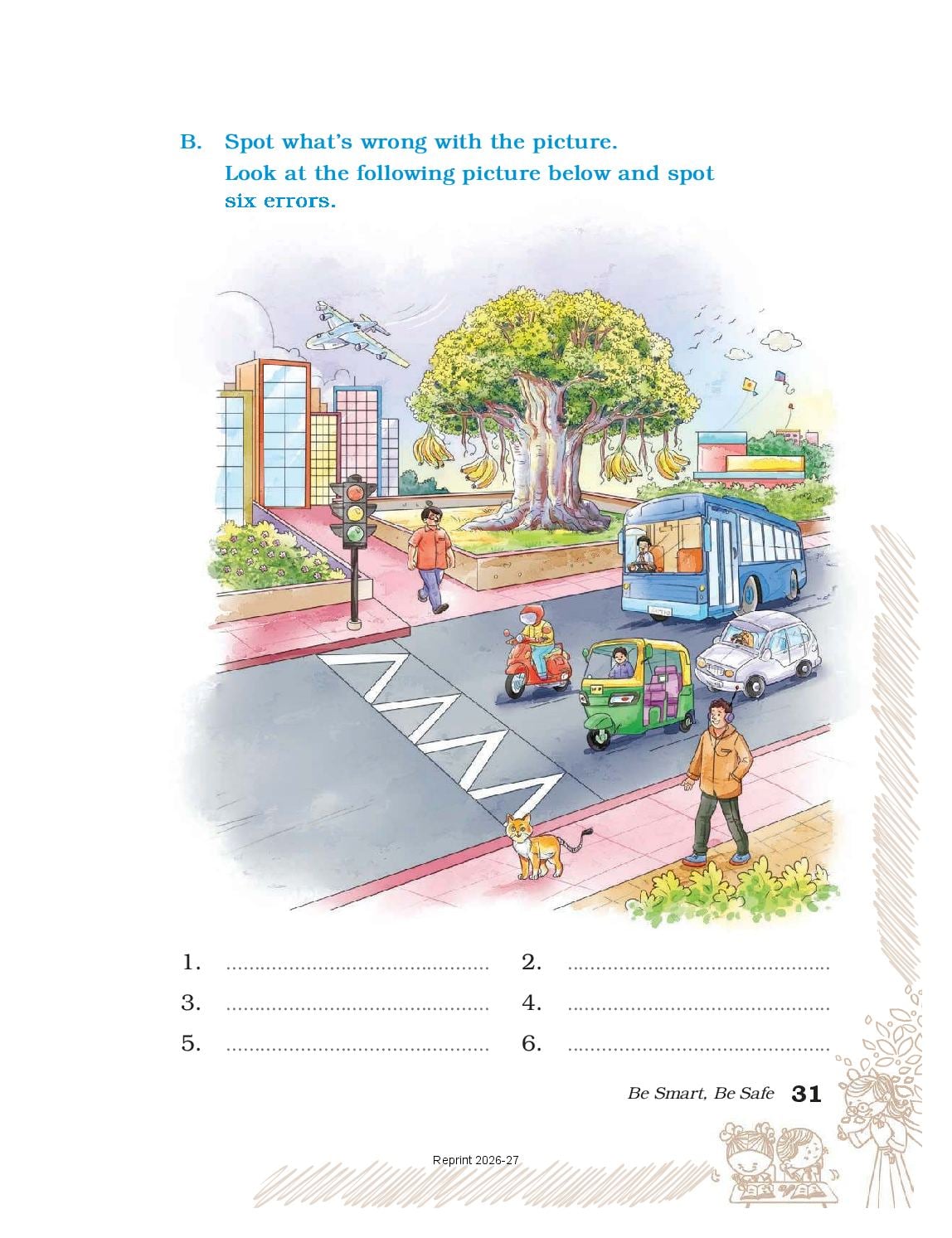 B. Spot what's wrong with the picture.

Look at the following picture below and spot six errors.

1. ____ 2. ____

3. ____ 4. ____

5. ____ 6. ____

Be Smart, Be Safe 31

Reprint 2026-27